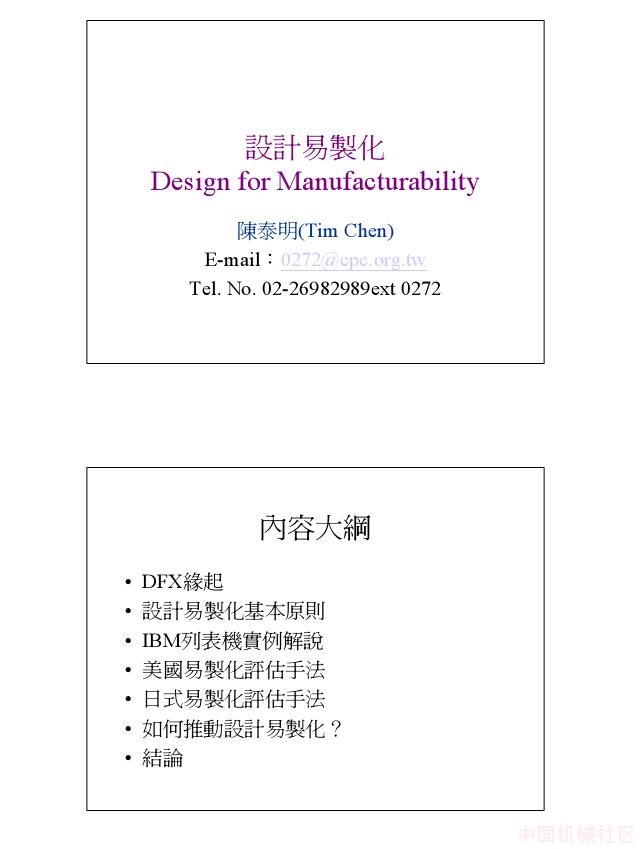 設計易製化
Design for Manufacturability

陳泰明(Tim Chen)
E-mail：0272@cpc.org.tw
Tel. No. 02-26982989ext 0272

內容大綱

• DFX緣起
• 設計易製化基本原則
• IBM列表機實例解說
• 美國易製化評估手法
• 日式易製化評估手法
• 如何推動設計易製化？
• 結論

中国机械社区